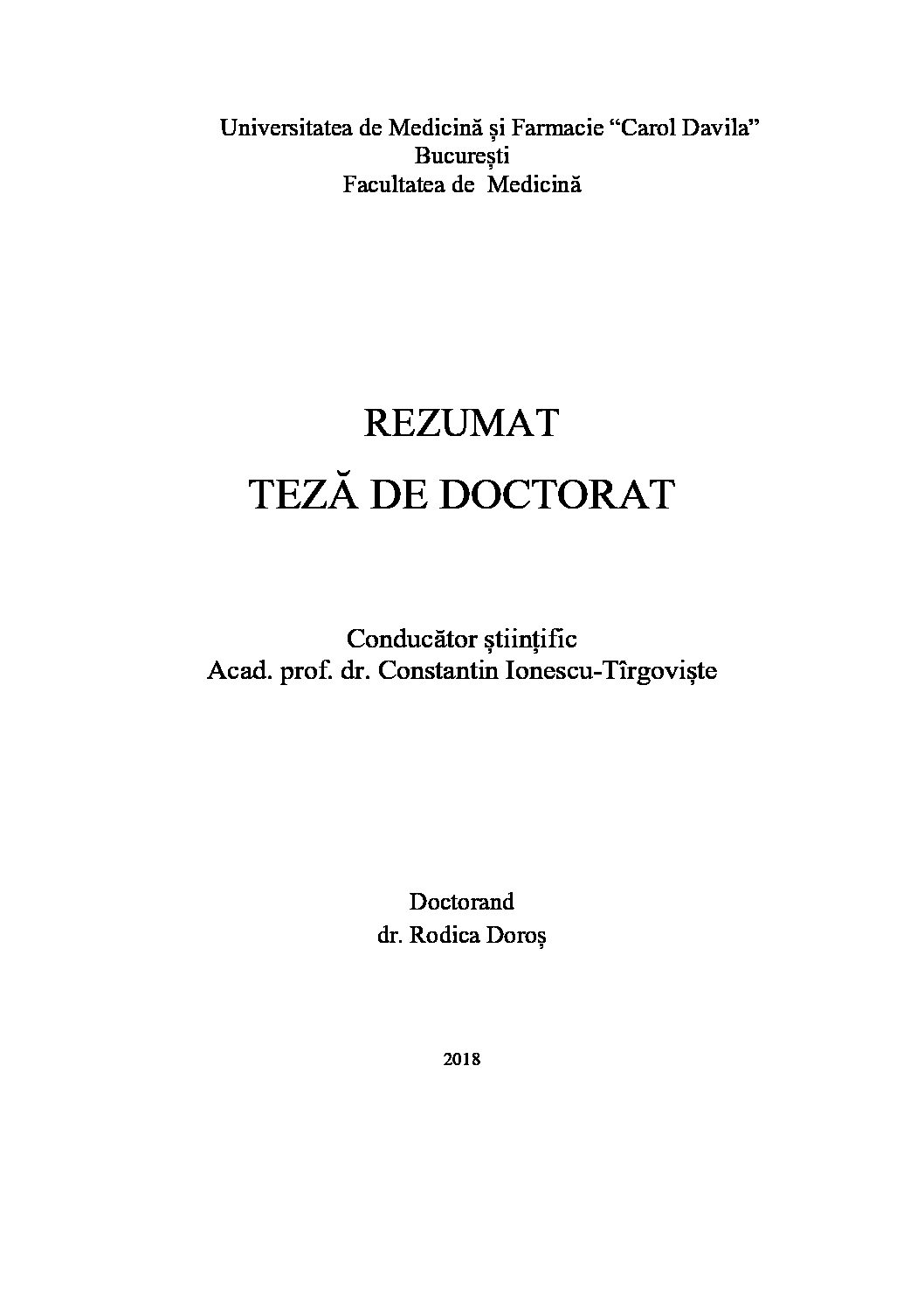 Universitatea de Medicină și Farmacie “Carol Davila”
București
Facultatea de Medicină

REZUMAT
TEZĂ DE DOCTORAT

Conducător științific
Acad. prof. dr. Constantin Ionescu-Tîrgoviște

Doctorand
dr. Rodica Doroș

2018